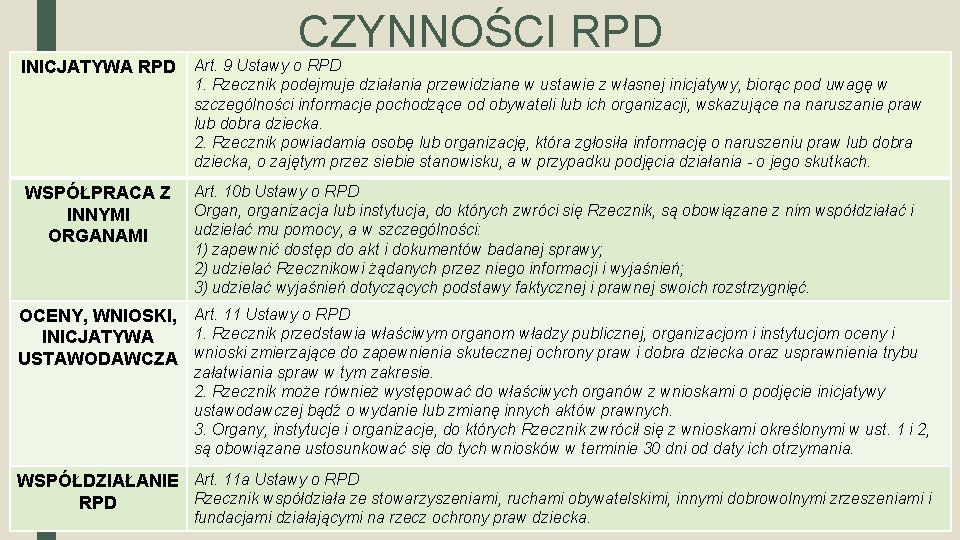 CZYNNOŚCI RPD

| INICJATYWA RPD | Art. 9 Ustawy o RPD 1. Rzecznik podejmuje działania przewidziane w ustawie z własnej inicjatywy, biorąc pod uwagę w szczególności informacje pochodzące od obywateli lub ich organizacji, wskazujące na naruszanie praw lub dobra dziecka. 2. Rzecznik powiadamia osobę lub organizację, która zgłosiła informację o naruszeniu praw lub dobra dziecka, o zajętym przez siebie stanowisku, a w przypadku podjęcia działania - o jego skutkach. |
|---|---|
| WSPÓŁPRACA Z INNYMI ORGANAMI | Art. 10b Ustawy o RPD Organ, organizacja lub instytucja, do których zwróci się Rzecznik, są obowiązane z nim współdziałać i udzielać mu pomocy, a w szczególności: 1) zapewnić dostęp do akt i dokumentów badanej sprawy; 2) udzielać Rzecznikowi żądanych przez niego informacji i wyjaśnień; 3) udzielać wyjaśnień dotyczących podstawy faktycznej i prawnej swoich rozstrzygnięć. |
| OCENY, WNIOSKI, INICJATYWA USTAWODAWCZA | Art. 11 Ustawy o RPD 1. Rzecznik przedstawia właściwym organom władzy publicznej, organizacjom i instytucjom oceny i wnioski zmierzające do zapewnienia skutecznej ochrony praw i dobra dziecka oraz usprawnienia trybu załatwiania spraw w tym zakresie. 2. Rzecznik może również występować do właściwych organów z wnioskami o podjęcie inicjatywy ustawodawczej bądź o wydanie lub zmianę innych aktów prawnych. 3. Organy, instytucje i organizacje, do których Rzecznik zwrócił się z wnioskami określonymi w ust. 1 i 2, są obowiązane ustosunkować się do tych wniosków w terminie 30 dni od daty ich otrzymania. |
| WSPÓŁDZIAŁANIE RPD | Art. 11a Ustawy o RPD Rzecznik współdziała ze stowarzyszeniami, ruchami obywatelskimi, innymi dobrowolnymi zrzeszeniami i fundacjami działającymi na rzecz ochrony praw dziecka. |